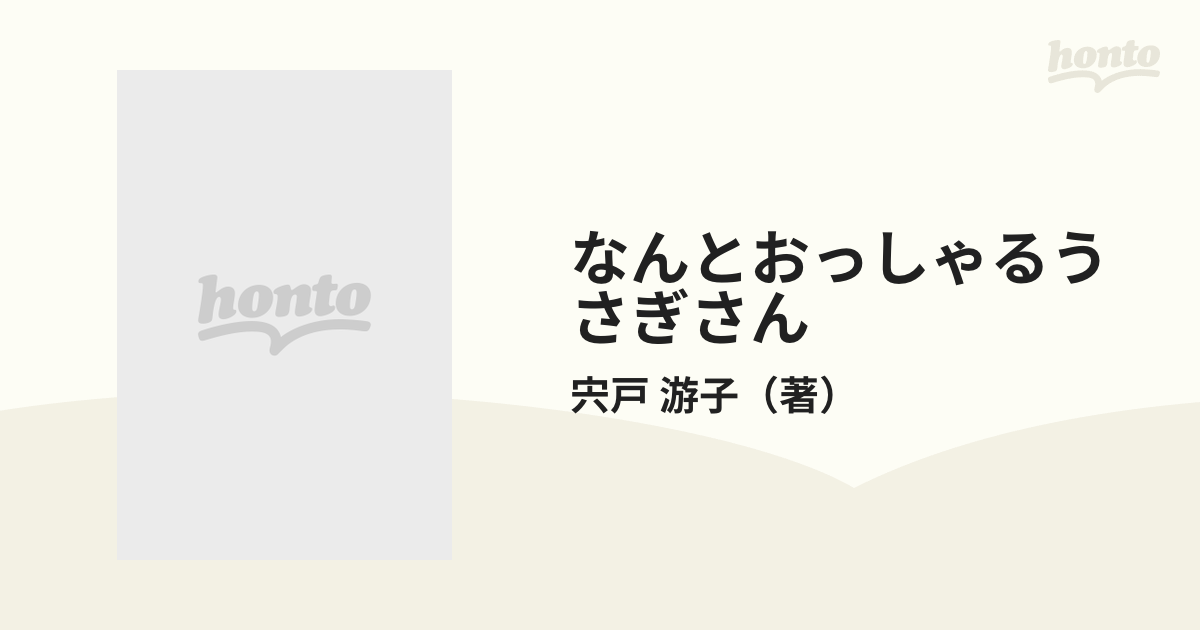 honto

honto

なんとおっしゃるうさぎさん

宍戸 游子（著）